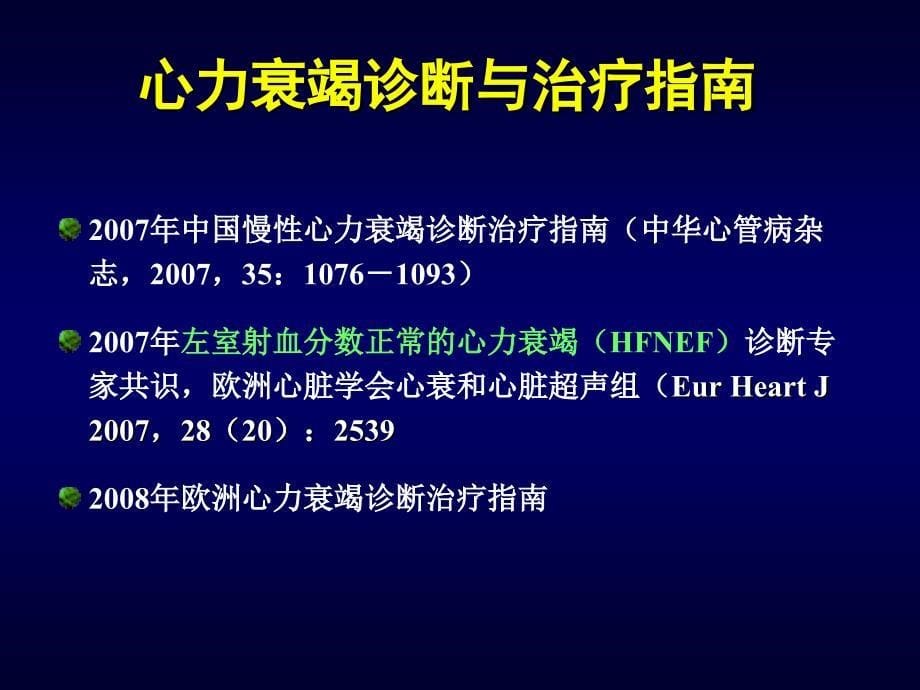 心力衰竭诊断与治疗指南

2007年中国慢性心力衰竭诊断治疗指南（中华心管病杂志，2007，35：1076－1093）

2007年左室射血分数正常的心力衰竭（HFNEF）诊断专家共识，欧洲心脏学会心衰和心脏超声组（Eur Heart J 2007，28（20）：2539

2008年欧洲心力衰竭诊断治疗指南